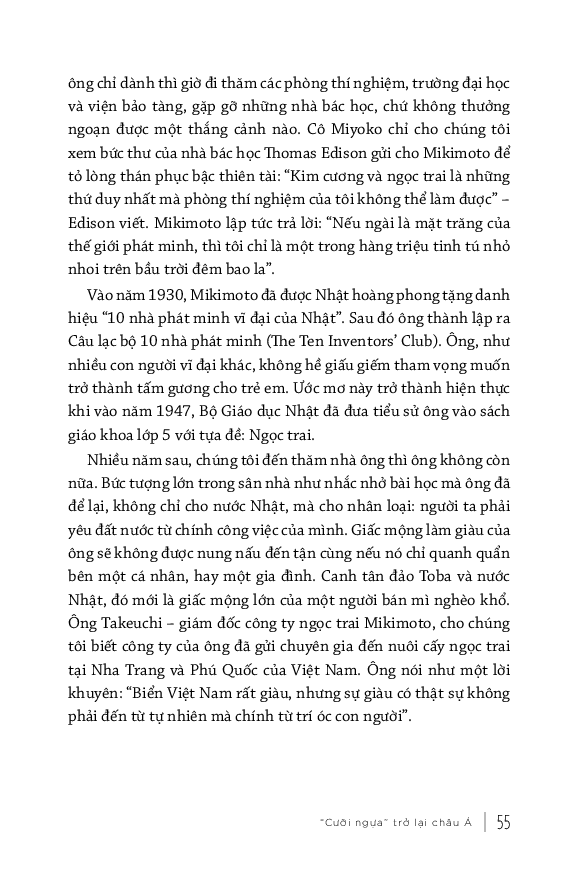 ông chỉ dành thì giờ đi thăm các phòng thí nghiệm, trường đại học và viện bảo tàng, gặp gỡ những nhà bác học, chứ không thưởng ngoạn được một thắng cảnh nào. Cô Miyoko chỉ cho chúng tôi xem bức thư của nhà bác học Thomas Edison gửi cho Mikimoto để tỏ lòng thán phục bậc thiên tài: “Kim cương và ngọc trai là những thứ duy nhất mà phòng thí nghiệm của tôi không thể làm được” – Edison viết. Mikimoto lập tức trả lời: “Nếu ngài là mặt trăng của thế giới phát minh, thì tôi chỉ là một trong hàng triệu tinh tú nhỏ nhoi trên bầu trời đêm bao la”.

Vào năm 1930, Mikimoto đã được Nhật hoàng phong tặng danh hiệu “10 nhà phát minh vĩ đại của Nhật”. Sau đó ông thành lập ra Câu lạc bộ 10 nhà phát minh (The Ten Inventors’ Club). Ông, như nhiều con người vĩ đại khác, không hề giấu giếm tham vọng muốn trở thành tấm gương cho trẻ em. Ước mơ này trở thành hiện thực khi vào năm 1947, Bộ Giáo dục Nhật đã đưa tiểu sử ông vào sách giáo khoa lớp 5 với tựa đề: Ngọc trai.

Nhiều năm sau, chúng tôi đến thăm nhà ông thì ông không còn nữa. Bức tượng lớn trong sân nhà như nhắc nhở bài học mà ông đã để lại, không chỉ cho nước Nhật, mà cho nhân loại: người ta phải yêu đất nước từ chính công việc của mình. Giấc mộng làm giàu của ông sẽ không được nung nấu đến tận cùng nếu nó chỉ quanh quẩn bên một cá nhân, hay một gia đình. Canh tân đảo Toba và nước Nhật, đó mới là giấc mộng lớn của một người bán mì nghèo khổ. Ông Takeuchi – giám đốc công ty ngọc trai Mikimoto, cho chúng tôi biết công ty của ông đã gửi chuyên gia đến nuôi cấy ngọc trai tại Nha Trang và Phú Quốc của Việt Nam. Ông nói như một lời khuyên: “Biển Việt Nam rất giàu, nhưng sự giàu có thật sự không phải đến từ tự nhiên mà chính từ trí óc con người”.

“Cưỡi ngựa” trở lại châu Á | 55